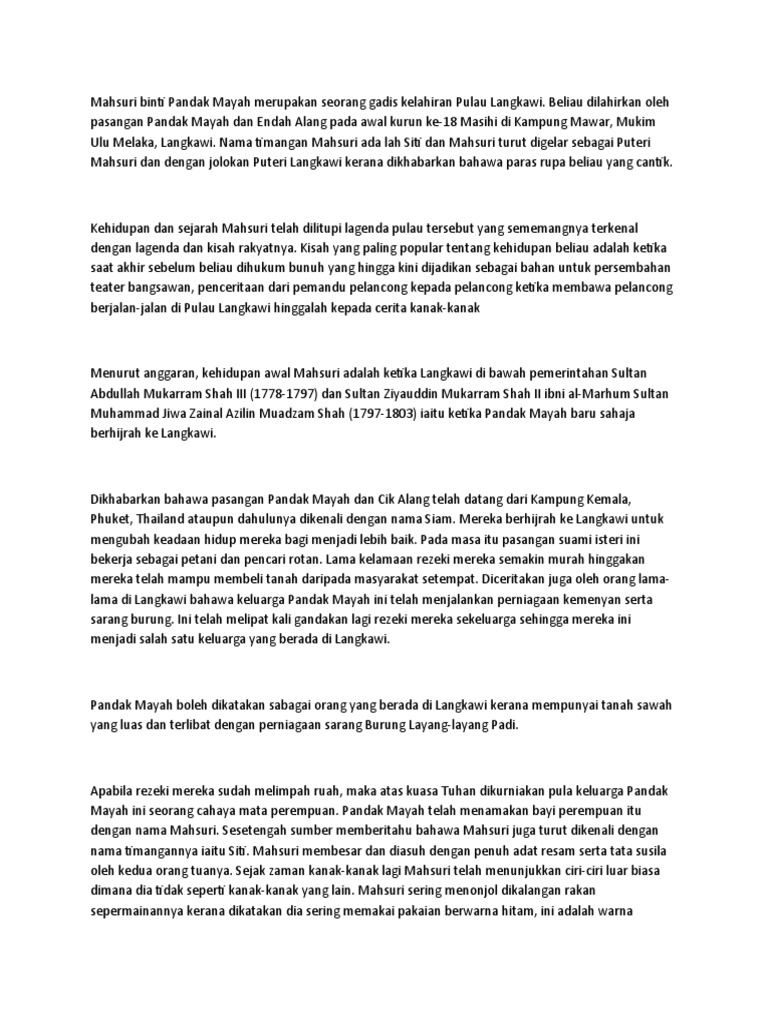 Mahsuri binti Pandak Mayah merupakan seorang gadis kelahiran Pulau Langkawi. Beliau dilahirkan oleh pasangan Pandak Mayah dan Endah Alang pada awal kurun ke-18 Masihi di Kampung Mawar, Mukim Ulu Melaka, Langkawi. Nama timangan Mahsuri ada lah Siti dan Mahsuri turut digelar sebagai Puteri Mahsuri dan dengan jolokan Puteri Langkawi kerana dikhabarkan bahawa paras rupa beliau yang cantik.

Kehidupan dan sejarah Mahsuri telah dilitupi lagenda pulau tersebut yang sememangnya terkenal dengan lagenda dan kisah rakyatnya. Kisah yang paling popular tentang kehidupan beliau adalah ketika saat akhir sebelum beliau dihukum bunuh yang hingga kini dijadikan sebagai bahan untuk persembahan teater bangsawan, penceritaan dari pemandu pelancong kepada pelancong ketika membawa pelancong berjalan-jalan di Pulau Langkawi hinggalah kepada cerita kanak-kanak

Menurut anggaran, kehidupan awal Mahsuri adalah ketika Langkawi di bawah pemerintahan Sultan Abdullah Mukarram Shah III (1778-1797) dan Sultan Ziyauddin Mukarram Shah II ibni al-Marhum Sultan Muhammad Jiwa Zainal Azilin Muadzam Shah (1797-1803) iaitu ketika Pandak Mayah baru sahaja berhijrah ke Langkawi.

Dikhabarkan bahawa pasangan Pandak Mayah dan Cik Alang telah datang dari Kampung Kemala, Phuket, Thailand ataupun dahulunya dikenali dengan nama Siam. Mereka berhijrah ke Langkawi untuk mengubah keadaan hidup mereka bagi menjadi lebih baik. Pada masa itu pasangan suami isteri ini bekerja sebagai petani dan pencari rotan. Lama kelamaan rezeki mereka semakin murah hinggakan mereka telah mampu membeli tanah daripada masyarakat setempat. Diceritakan juga oleh orang lama-lama di Langkawi bahawa keluarga Pandak Mayah ini telah menjalankan perniagaan kemenyan serta sarang burung. Ini telah melipat kali gandakan lagi rezeki mereka sekeluarga sehingga mereka ini menjadi salah satu keluarga yang berada di Langkawi.

Pandak Mayah boleh dikatakan sabagai orang yang berada di Langkawi kerana mempunyai tanah sawah yang luas dan terlibat dengan perniagaan sarang Burung Layang-layang Padi.

Apabila rezeki mereka sudah melimpah ruah, maka atas kuasa Tuhan dikurniakan pula keluarga Pandak Mayah ini seorang cahaya mata perempuan. Pandak Mayah telah menamakan bayi perempuan itu dengan nama Mahsuri. Sesetengah sumber memberitahu bahawa Mahsuri juga turut dikenali dengan nama timangannya iaitu Siti. Mahsuri membesar dan diasuh dengan penuh adat resam serta tata susila oleh kedua orang tuanya. Sejak zaman kanak-kanak lagi Mahsuri telah menunjukkan ciri-ciri luar biasa dimana dia tidak seperti kanak-kanak yang lain. Mahsuri sering menonjol dikalangan rakan sepermainannya kerana dikatakan dia sering memakai pakaian berwarna hitam, ini adalah warna